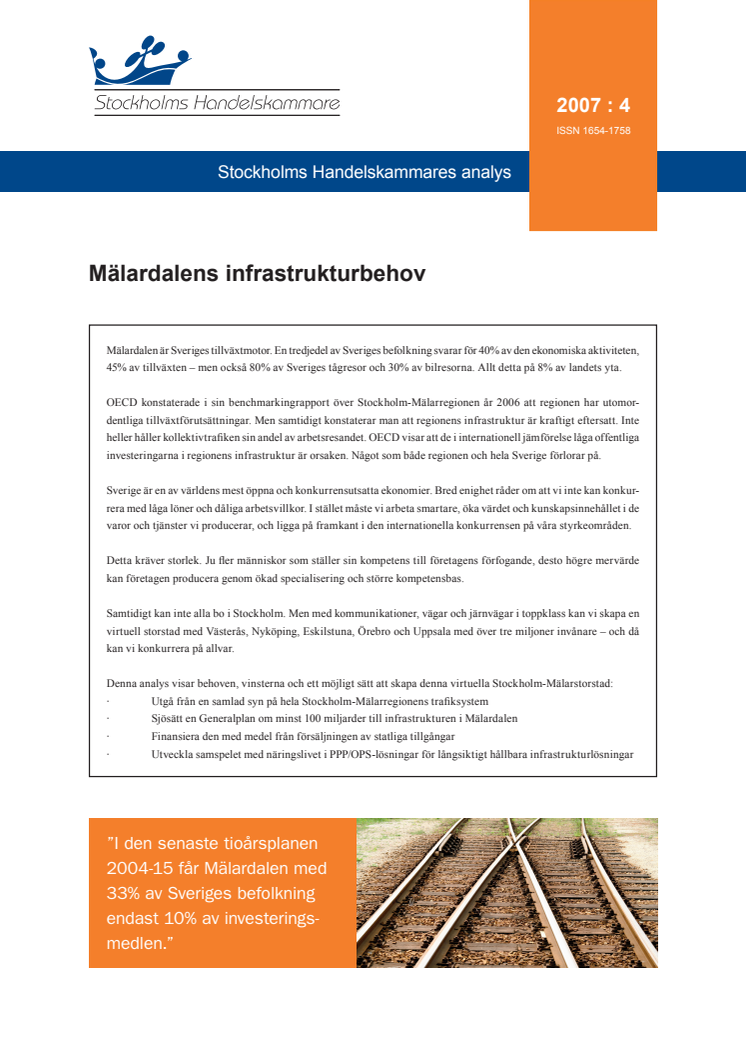 Stockholms Handelskammare

2007 : 4

ISSN 1654-1758

Stockholms Handelskammares analys

Mälardalens infrastrukturbehov

Mälardalen är Sveriges tillväxtmotor. En tredjedel av Sveriges befolkning svarar för 40% av den ekonomiska aktiviteten, 45% av tillväxten – men också 80% av Sveriges tågresor och 30% av bilresorna. Allt detta på 8% av landets yta.

OECD konstaterade i sin benchmarkingrapport över Stockholm-Mälarregionen år 2006 att regionen har utomordentliga tillväxtförutsättningar. Men samtidigt konstaterar man att regionens infrastruktur är kraftigt eftersatt. Inte heller håller kollektivtrafiken sin andel av arbetsresandet. OECD visar att de i internationell jämförelse låga offentliga investeringarna i regionens infrastruktur är orsaken. Något som både regionen och hela Sverige förlorar på.

Sverige är en av världens mest öppna och konkurrensutsatta ekonomier. Bred enighet råder om att vi inte kan konkurrera med låga löner och dåliga arbetsvillkor. I stället måste vi arbeta smartare, öka värdet och kunskapsinnehållet i de varor och tjänster vi producerar, och ligga på framkant i den internationella konkurrensen på våra styrkeområden.

Detta kräver storlek. Ju fler människor som ställer sin kompetens till företagens förfogande, desto högre mervärde kan företagen producera genom ökad specialisering och större kompetensbas.

Samtidigt kan inte alla bo i Stockholm. Men med kommunikationer, vägar och järnvägar i toppklass kan vi skapa en virtuell storstad med Västerås, Nyköping, Eskilstuna, Örebro och Uppsala med över tre miljoner invånare – och då kan vi konkurrera på allvar.

Denna analys visar behoven, vinsterna och ett möjligt sätt att skapa denna virtuella Stockholm-Mälarstorstad:
· Utgå från en samlad syn på hela Stockholm-Mälarregionens trafiksystem
· Sjösätt en Generalplan om minst 100 miljarder till infrastrukturen i Mälardalen
· Finansiera den med medel från försäljningen av statliga tillgångar
· Utveckla samspelet med näringslivet i PPP/OPS-lösningar för långsiktigt hållbara infrastrukturlösningar

”I den senaste tioårsplanen 2004-15 får Mälardalen med 33% av Sveriges befolkning endast 10% av investeringsmedlen.”